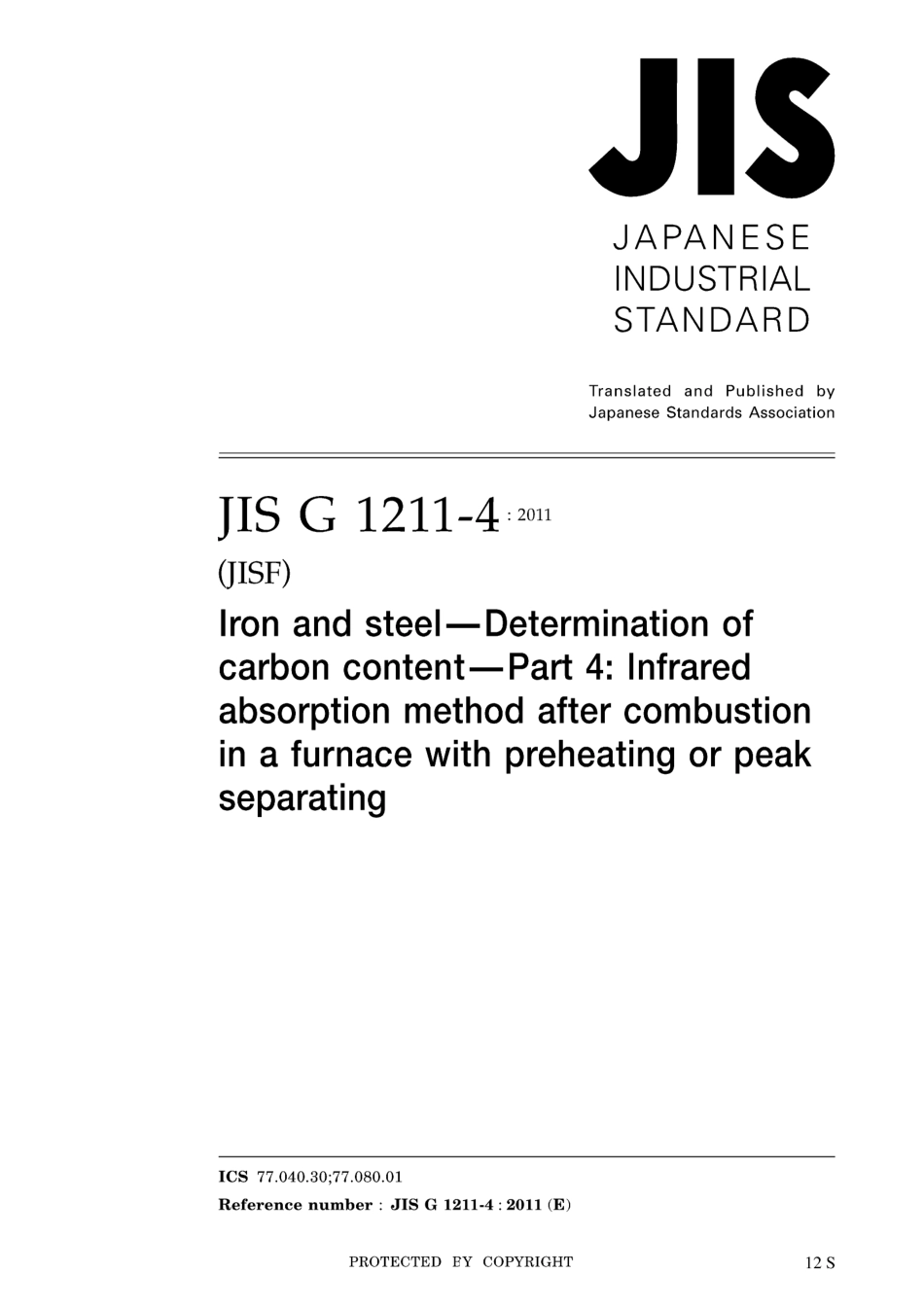 JIS

JAPANESE INDUSTRIAL STANDARD

Translated and Published by Japanese Standards Association

JIS G 1211-4 : 2011

(JISF)

Iron and steel—Determination of carbon content—Part 4: Infrared absorption method after combustion in a furnace with preheating or peak separating

ICS 77.040.30;77.080.01

Reference number : JIS G 1211-4 : 2011 (E)

PROTECTED BY COPYRIGHT

12 S